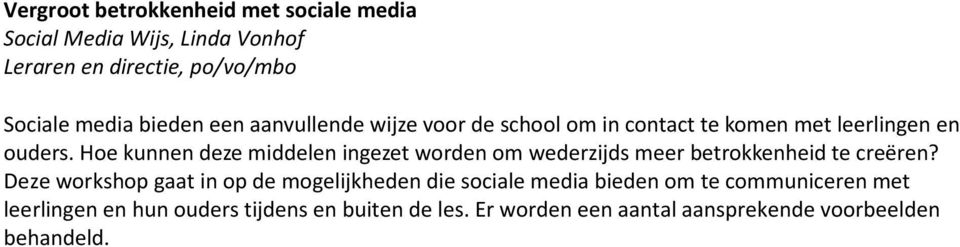 Vergroot betrokkenheid met sociale media
Social Media Wijs, Linda Vonhof
Leraren en directie, po/vo/mbo

Sociale media bieden een aanvullende wijze voor de school om in contact te komen met leerlingen en ouders. Hoe kunnen deze middelen ingezet worden om wederzijds meer betrokkenheid te creëren? Deze workshop gaat in op de mogelijkheden die sociale media bieden om te communiceren met leerlingen en hun ouders tijdens en buiten de les. Er worden een aantal aansprekende voorbeelden behandeld.